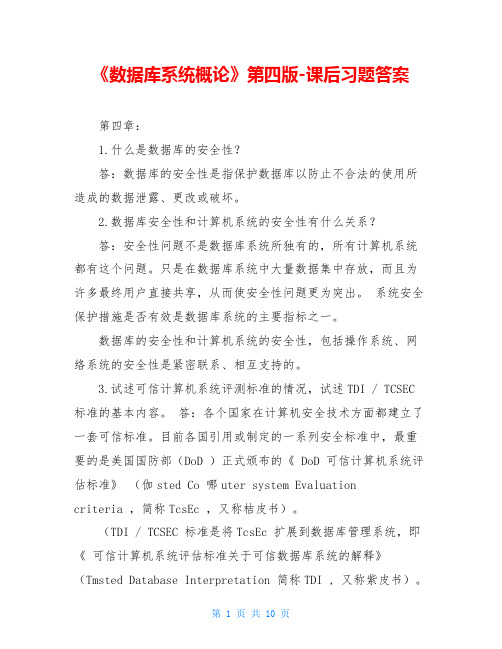 《数据库系统概论》第四版-课后习题答案

第四章：

1.什么是数据库的安全性？

答：数据库的安全性是指保护数据库以防止不合法的使用所造成的数据泄露、更改或破坏。

2.数据库安全性和计算机系统的安全性有什么关系？

答：安全性问题不是数据库系统所独有的，所有计算机系统都有这个问题。只是在数据库系统中大量数据集中存放，而且为许多最终用户直接共享，从而使安全性问题更为突出。 系统安全保护措施是否有效是数据库系统的主要指标之一。

数据库的安全性和计算机系统的安全性，包括操作系统、网络系统的安全性是紧密联系、相互支持的。

3.试述可信计算机系统评测标准的情况，试述 TDI / TCSEC 标准的基本内容。 答：各个国家在计算机安全技术方面都建立了一套可信标准。目前各国引用或制定的一系列安全标准中，最重要的是美国国防部（DoD ）正式颁布的《 DoD 可信计算机系统评估标准》 （伽 sted Co 哪 uter system Evaluation criteria ，简称 TcsEc ，又称桔皮书）。

（TDI / TCSEC 标准是将 TcsEc 扩展到数据库管理系统，即《 可信计算机系统评估标准关于可信数据库系统的解释》（Tmsted Database Interpretation 简称 TDI ，又称紫皮书）。

第 1 页 共 10 页